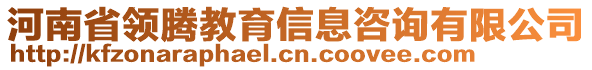 河南省领腾教育信息咨询有限公司
http://kfzonaraphael.cn.coovee.com